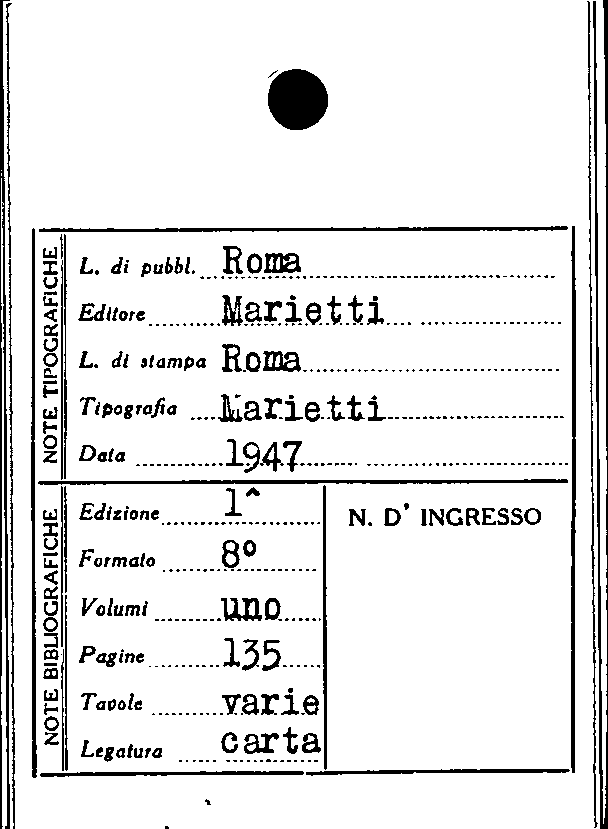 NOTE TIPOGRAFICHE

L. di pubbl. Roma
Editore Marietti
L. di stampa Roma
Tipografia Marietti
Data 1947

NOTE BIBLIOGRAFICHE

Edizione 1^
Formato 8°
Volumi uno
Pagine 135
Tavole varie
Legatura carta

N. D' INGRESSO